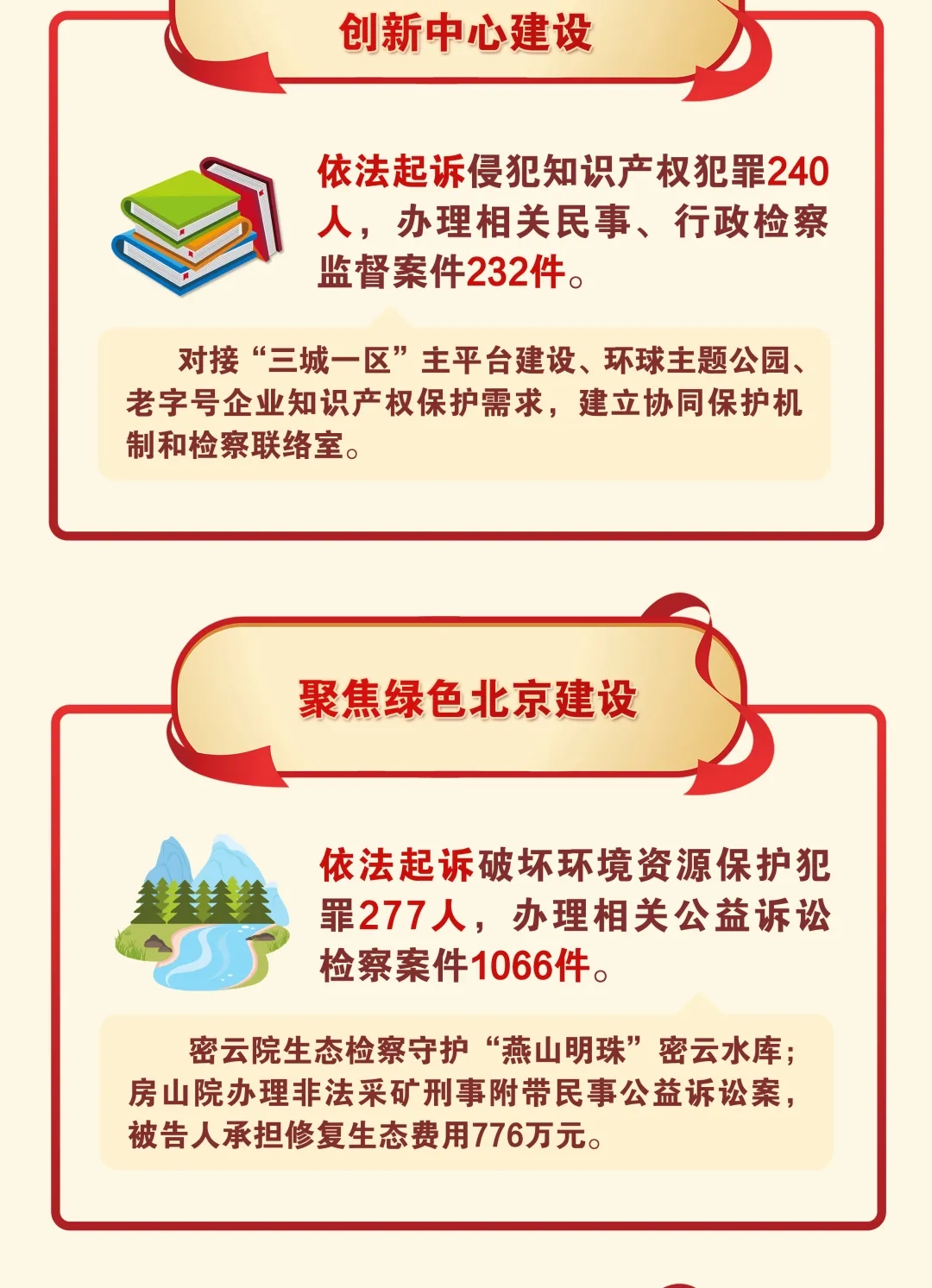 创新中心建设

依法起诉侵犯知识产权犯罪240人，办理相关民事、行政检察监督案件232件。

对接“三城一区”主平台建设、环球主题公园、老字号企业知识产权保护需求，建立协同保护机制和检察联络室。

聚焦绿色北京建设

依法起诉破坏环境资源保护犯罪277人，办理相关公益诉讼检察案件1066件。

密云院生态检察守护“燕山明珠”密云水库；房山院办理非法采矿刑事附带民事公益诉讼案，被告人承担修复生态费用776万元。